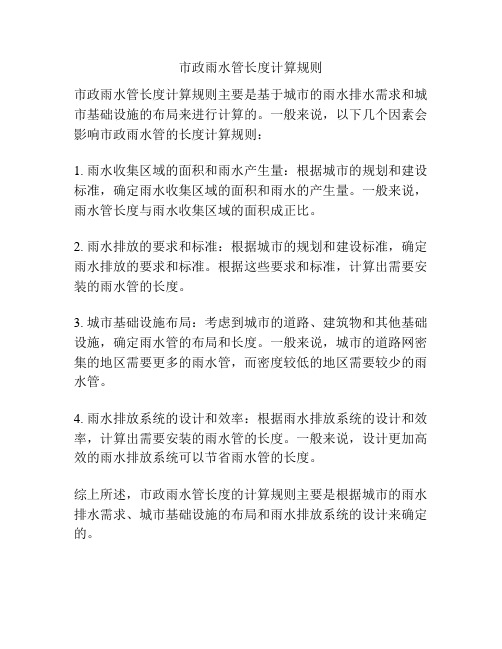 市政雨水管长度计算规则

市政雨水管长度计算规则主要是基于城市的雨水排水需求和城市基础设施的布局来进行计算的。一般来说，以下几个因素会影响市政雨水管的长度计算规则：

1. 雨水收集区域的面积和雨水产生量：根据城市的规划和建设标准，确定雨水收集区域的面积和雨水的产生量。一般来说，雨水管长度与雨水收集区域的面积成正比。

2. 雨水排放的要求和标准：根据城市的规划和建设标准，确定雨水排放的要求和标准。根据这些要求和标准，计算出需要安装的雨水管的长度。

3. 城市基础设施布局：考虑到城市的道路、建筑物和其他基础设施，确定雨水管的布局和长度。一般来说，城市的道路网密集的地区需要更多的雨水管，而密度较低的地区需要较少的雨水管。

4. 雨水排放系统的设计和效率：根据雨水排放系统的设计和效率，计算出需要安装的雨水管的长度。一般来说，设计更加高效的雨水排放系统可以节省雨水管的长度。

综上所述，市政雨水管长度的计算规则主要是根据城市的雨水排水需求、城市基础设施的布局和雨水排放系统的设计来确定的。